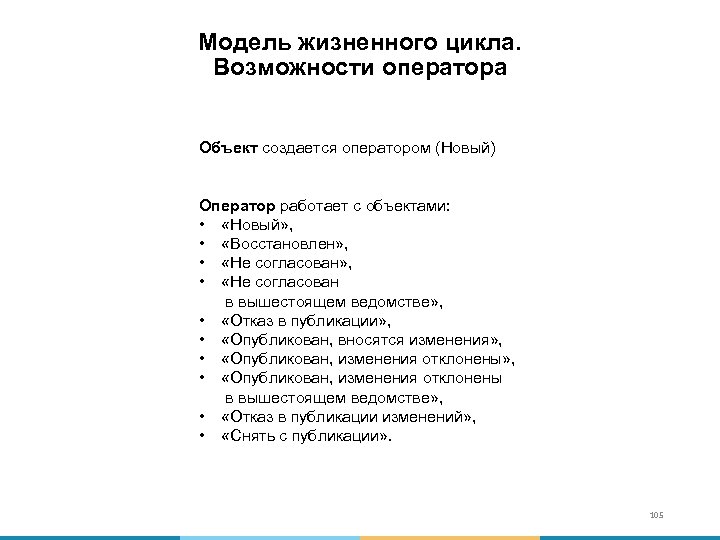 Модель жизненного цикла.
Возможности оператора

Объект создается оператором (Новый)

Оператор работает с объектами:
• «Новый»,
• «Восстановлен»,
• «Не согласован»,
• «Не согласован в вышестоящем ведомстве»,
• «Отказ в публикации»,
• «Опубликован, вносятся изменения»,
• «Опубликован, изменения отклонены»,
• «Опубликован, изменения отклонены в вышестоящем ведомстве»,
• «Отказ в публикации изменений»,
• «Снять с публикации».

105